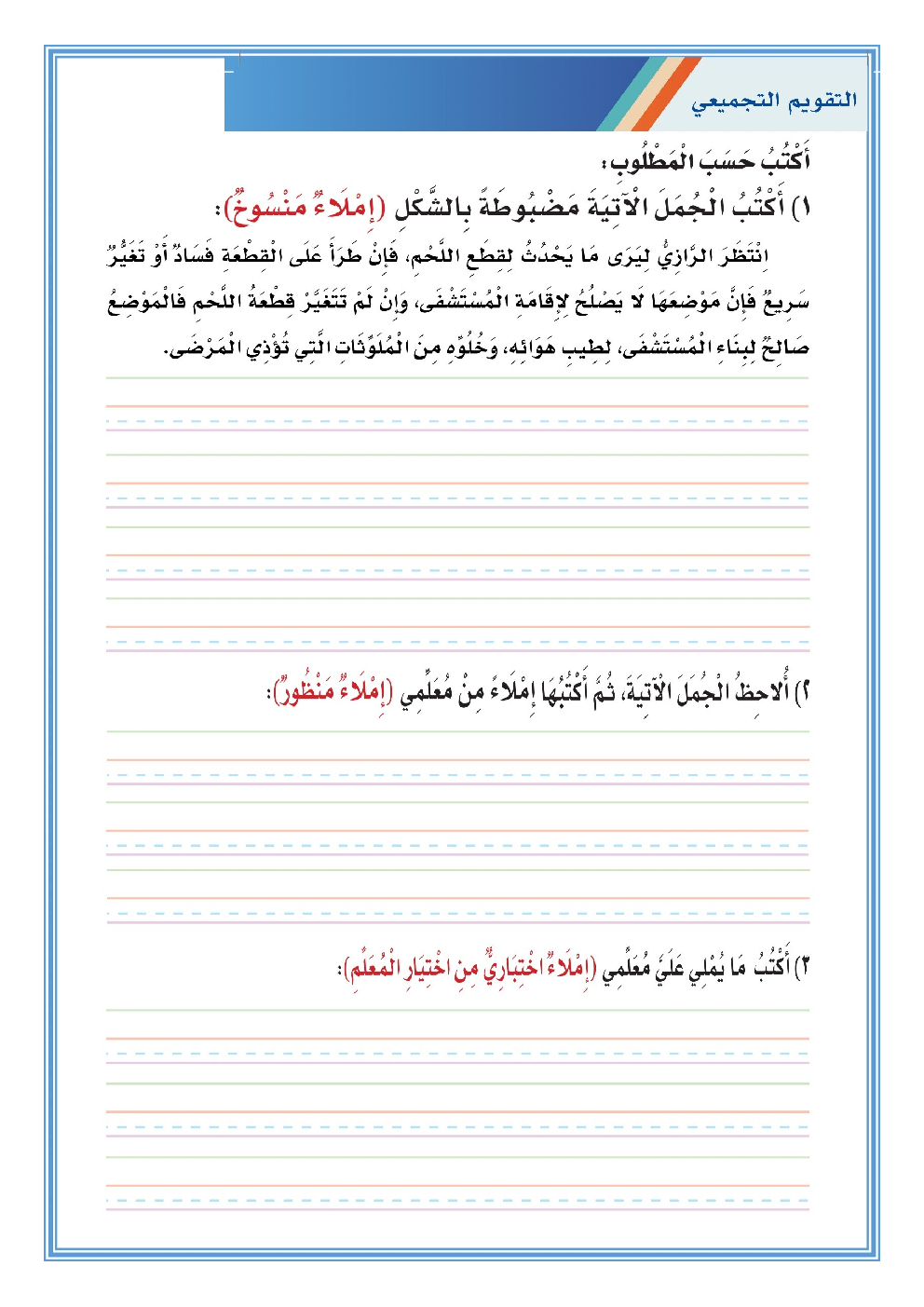 التقويم التجميعي

أَكْتُبُ حَسَبَ الْمَطْلُوبِ:

١) أَكْتُبُ الْجُمَلَ الْآتِيَةَ مَضْبُوطَةً بِالشَّكْلِ (إِمْلَاءٌ مَنْسُوخٌ):

انْتَظَرَ الرَّازِيُّ لِيَرَى مَا يَحْدُثُ لِقِطَعِ اللَّحْمِ، فَإِنْ طَرَأَ عَلَى الْقِطْعَةِ فَسَادٌ أَوْ تَغَيُّرٌ سَرِيعٌ فَإِنَّ مَوْضِعَهَا لَا يَصْلُحُ لِإِقَامَةِ الْمُسْتَشْفَى، وَإِنْ لَمْ تَتَغَيَّرْ قِطْعَةُ اللَّحْمِ فَالْمَوْضِعُ صَالِحٌ لِبِنَاءِ الْمُسْتَشْفَى، لِطِيبِ هَوَائِهِ، وَخُلُوِّهِ مِنَ الْمُلَوِّثَاتِ الَّتِي تُؤْذِي الْمَرْضَى.

٢) أُلَاحِظُ الْجُمَلَ الْآتِيَةَ، ثُمَّ أَكْتُبُهَا إِمْلَاءً مِنْ مُعَلِّمِي (إِمْلَاءٌ مَنْظُورٌ):

٣) أَكْتُبُ مَا يُمْلِي عَلَيَّ مُعَلِّمِي (إِمْلَاءٌ اخْتِبَارِيٌّ مِنِ اخْتِيَارِ الْمُعَلِّمِ):